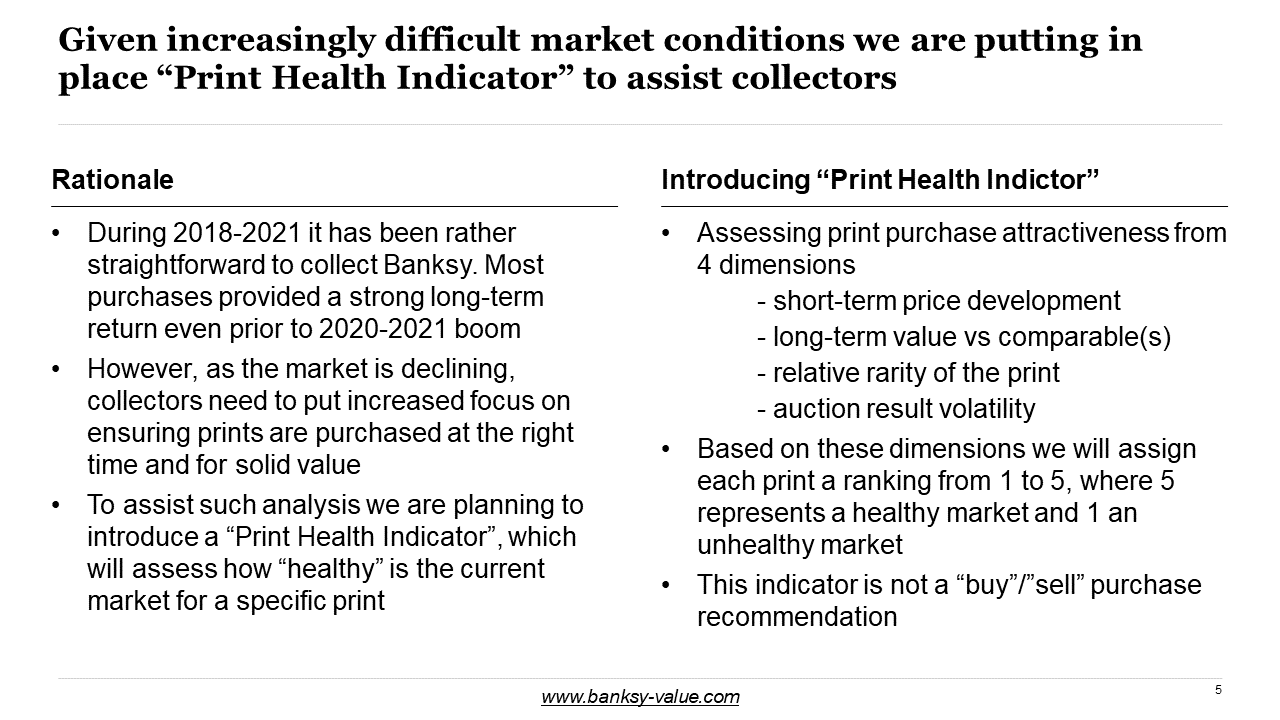 Given increasingly difficult market conditions we are putting in place “Print Health Indicator” to assist collectors

Rationale

• During 2018-2021 it has been rather straightforward to collect Banksy. Most purchases provided a strong long-term return even prior to 2020-2021 boom

• However, as the market is declining, collectors need to put increased focus on ensuring prints are purchased at the right time and for solid value

• To assist such analysis we are planning to introduce a “Print Health Indicator”, which will assess how “healthy” is the current market for a specific print

Introducing “Print Health Indictor”

• Assessing print purchase attractiveness from 4 dimensions
- short-term price development
- long-term value vs comparable(s)
- relative rarity of the print
- auction result volatility

• Based on these dimensions we will assign each print a ranking from 1 to 5, where 5 represents a healthy market and 1 an unhealthy market

• This indicator is not a “buy”/”sell” purchase recommendation

www.banksy-value.com

5